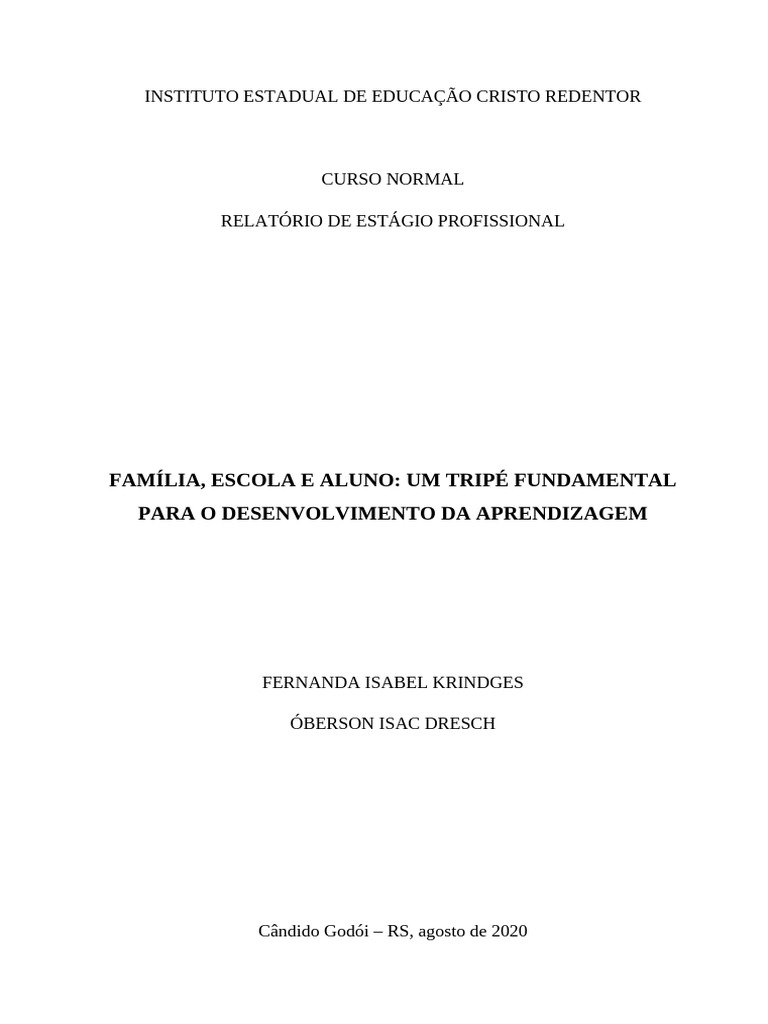 INSTITUTO ESTADUAL DE EDUCAÇÃO CRISTO REDENTOR

CURSO NORMAL

RELATÓRIO DE ESTÁGIO PROFISSIONAL

FAMÍLIA, ESCOLA E ALUNO: UM TRIPÉ FUNDAMENTAL PARA O DESENVOLVIMENTO DA APRENDIZAGEM

FERNANDA ISABEL KRINDGES

ÓBERSON ISAC DRESCH

Cândido Godói – RS, agosto de 2020